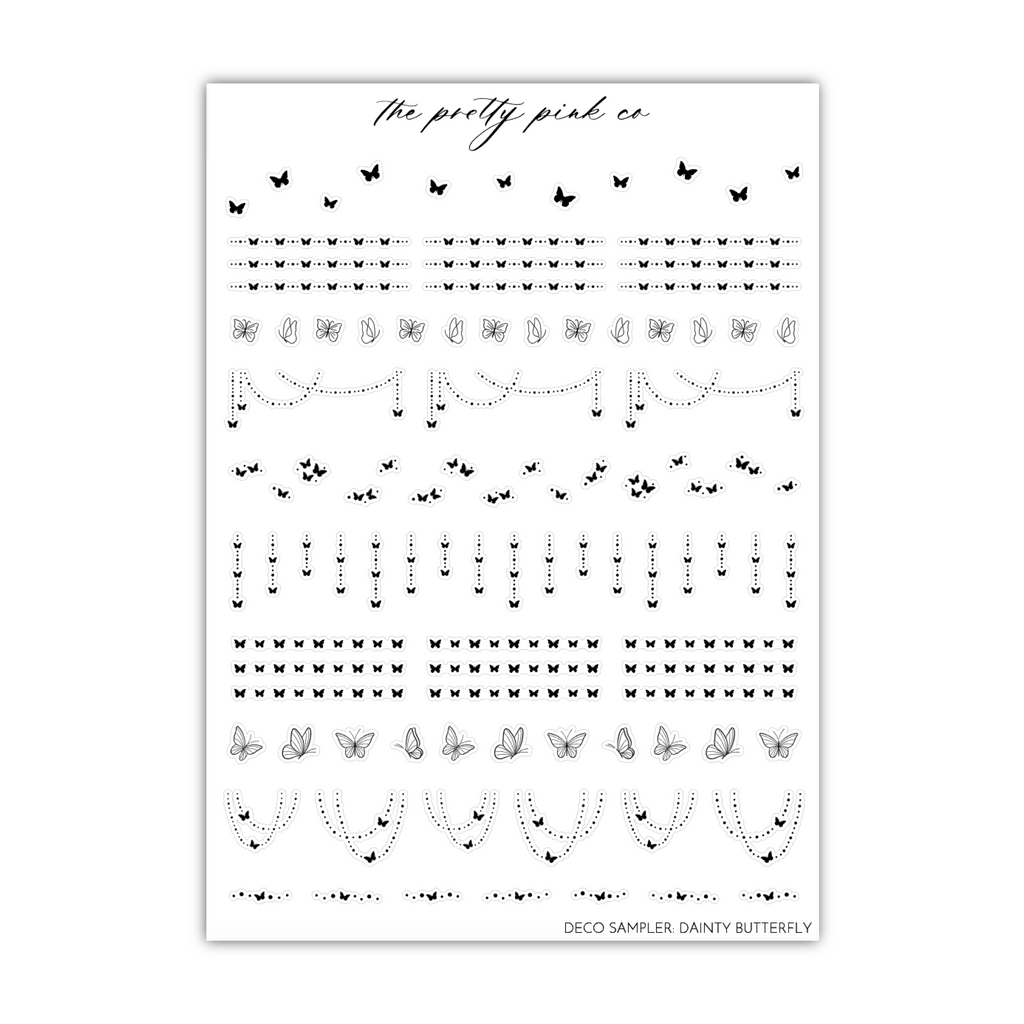 the pretty pink co

DECO SAMPLER: DAINTY BUTTERFLY